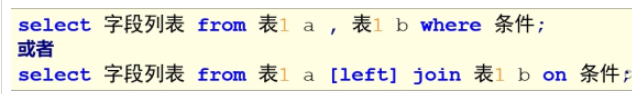 select 字段列表 from 表1 a , 表1 b where 条件;
或者
select 字段列表 from 表1 a [left] join 表1 b on 条件;